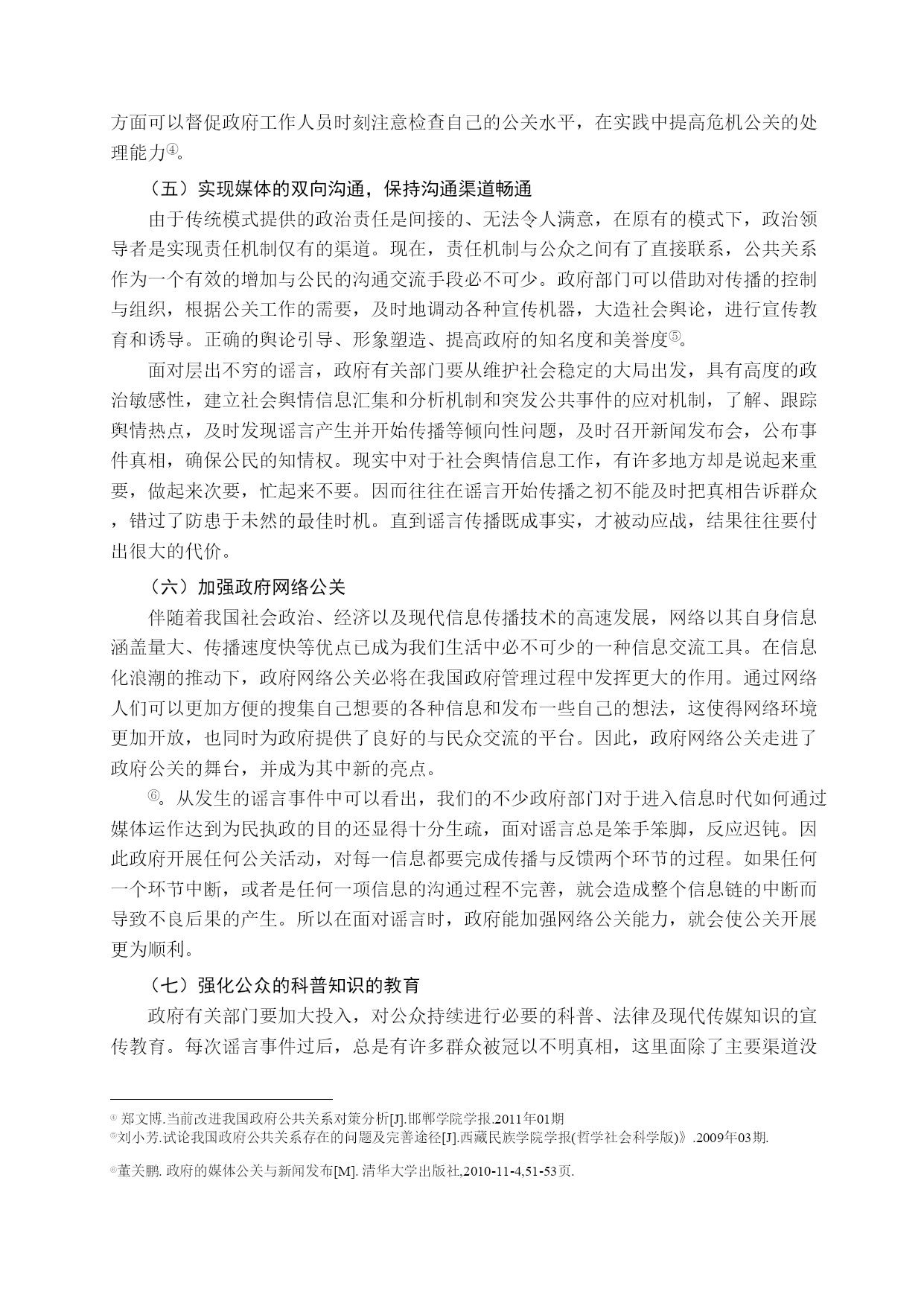 方面可以督促政府工作人员时刻注意检查自己的公关水平，在实践中提高危机公关的处理能力④。

（五）实现媒体的双向沟通，保持沟通渠道畅通

由于传统模式提供的政治责任是间接的、无法令人满意，在原有的模式下，政治领导者是实现责任机制仅有的渠道。现在，责任机制与公众之间有了直接联系，公共关系作为一个有效的增加与公民的沟通交流手段必不可少。政府部门可以借助对传播的控制与组织，根据公关工作的需要，及时地调动各种宣传机器，大造社会舆论，进行宣传教育和诱导。正确的舆论引导、形象塑造、提高政府的知名度和美誉度⑤。

面对层出不穷的谣言，政府有关部门要从维护社会稳定的大局出发，具有高度的政治敏感性，建立社会舆情信息汇集和分析机制和突发公共事件的应对机制，了解、跟踪舆情热点，及时发现谣言产生并开始传播等倾向性问题，及时召开新闻发布会，公布事件真相，确保公民的知情权。现实中对于社会舆情信息工作，有许多地方却是说起来重要，做起来次要，忙起来不要。因而往往在谣言开始传播之初不能及时把真相告诉群众，错过了防患于未然的最佳时机。直到谣言传播既成事实，才被动应战，结果往往要付出很大的代价。

（六）加强政府网络公关

伴随着我国社会政治、经济以及现代信息传播技术的高速发展，网络以其自身信息涵盖量大、传播速度快等优点已成为我们生活中必不可少的一种信息交流工具。在信息化浪潮的推动下，政府网络公关必将在我国政府管理过程中发挥更大的作用。通过网络人们可以更加方便的搜集自己想要的各种信息和发布一些自己的想法，这使得网络环境更加开放，也同时为政府提供了良好的与民众交流的平台。因此，政府网络公关走进了政府公关的舞台，并成为其中新的亮点。

⑥。从发生的谣言事件中可以看出，我们的不少政府部门对于进入信息时代如何通过媒体运作达到为民执政的目的还显得十分生疏，面对谣言总是笨手笨脚，反应迟钝。因此政府开展任何公关活动，对每一信息都要完成传播与反馈两个环节的过程。如果任何一个环节中断，或者是任何一项信息的沟通过程不完善，就会造成整个信息链的中断而导致不良后果的产生。所以在面对谣言时，政府能加强网络公关能力，就会使公关开展更为顺利。

（七）强化公众的科普知识的教育

政府有关部门要加大投入，对公众持续进行必要的科普、法律及现代传媒知识的宣传教育。每次谣言事件过后，总是有许多群众被冠以不明真相，这里面除了主要渠道没

④ 郑文博.当前改进我国政府公共关系对策分析[J].邯郸学院学报.2011年01期
⑤刘小芳.试论我国政府公共关系存在的问题及完善途径[J].西藏民族学院学报(哲学社会科学版)》.2009年03期.

⑥董关鹏. 政府的媒体公关与新闻发布[M]. 清华大学出版社,2010-11-4,51-53页.